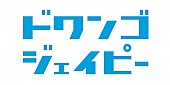 ドワンゴ
ジェイピー